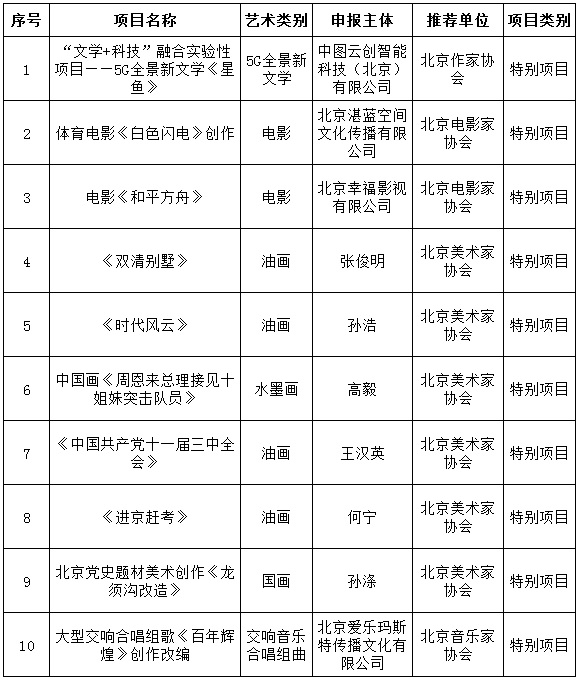 | 序号 | 项目名称 | 艺术类别 | 申报主体 | 推荐单位 | 项目类别 |
|---|---|---|---|---|---|
| 1 | “文学+科技”融合实验性项目——5G全景新文学《星鱼》 | 5G全景新文学 | 中图云创智能科技（北京）有限公司 | 北京作家协会 | 特别项目 |
| 2 | 体育电影《白色闪电》创作 | 电影 | 北京湛蓝空间文化传播有限公司 | 北京电影家协会 | 特别项目 |
| 3 | 电影《和平方舟》 | 电影 | 北京幸福影视有限公司 | 北京电影家协会 | 特别项目 |
| 4 | 《双清别墅》 | 油画 | 张俊明 | 北京美术家协会 | 特别项目 |
| 5 | 《时代风云》 | 油画 | 孙浩 | 北京美术家协会 | 特别项目 |
| 6 | 中国画《周恩来总理接见十姐妹突击队员》 | 水墨画 | 高毅 | 北京美术家协会 | 特别项目 |
| 7 | 《中国共产党十一届三中全会》 | 油画 | 王汉英 | 北京美术家协会 | 特别项目 |
| 8 | 《进京赶考》 | 油画 | 何宁 | 北京美术家协会 | 特别项目 |
| 9 | 北京党史题材美术创作《龙须沟改造》 | 国画 | 孙涤 | 北京美术家协会 | 特别项目 |
| 10 | 大型交响合唱组歌《百年辉煌》创作改编 | 交响音乐合唱组曲 | 北京爱乐玛斯特传播文化有限公司 | 北京音乐家协会 | 特别项目 |